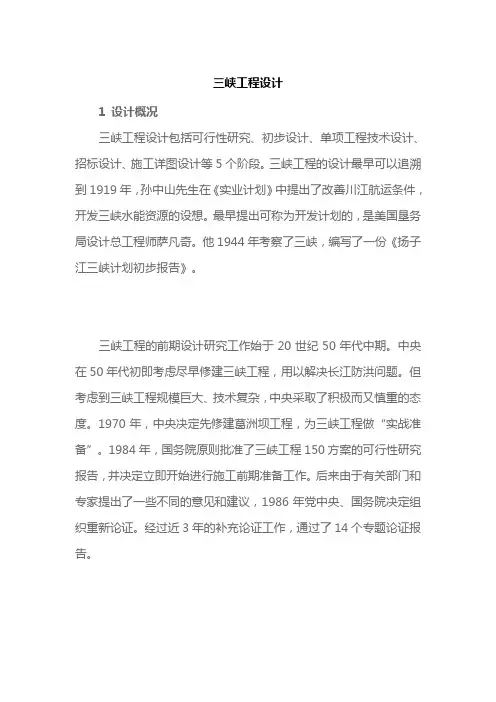 三峡工程设计

1 设计概况

三峡工程设计包括可行性研究、初步设计、单项工程技术设计、招标设计、施工详图设计等 5 个阶段。三峡工程的设计最早可以追溯到 1919 年，孙中山先生在《实业计划》中提出了改善川江航运条件，开发三峡水能资源的设想。最早提出可称为开发计划的，是美国垦务局设计总工程师萨凡奇。他 1944 年考察了三峡，编写了一份《扬子江三峡计划初步报告》。

三峡工程的前期设计研究工作始于 20 世纪 50 年代中期。中央在 50 年代初即考虑尽早修建三峡工程，用以解决长江防洪问题。但考虑到三峡工程规模巨大、技术复杂，中央采取了积极而又慎重的态度。1970 年，中央决定先修建葛洲坝工程，为三峡工程做“实战准备”。1984 年，国务院原则批准了三峡工程 150 方案的可行性研究报告，并决定立即开始进行施工前期准备工作。后来由于有关部门和专家提出了一些不同的意见和建议，1986 年党中央、国务院决定组织重新论证。经过近 3 年的补充论证工作，通过了 14 个专题论证报告。